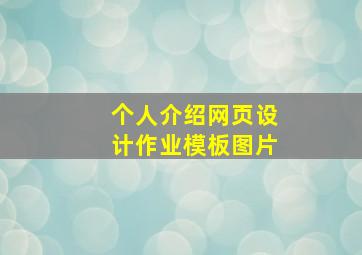 个人介绍网页设计作业模板图片